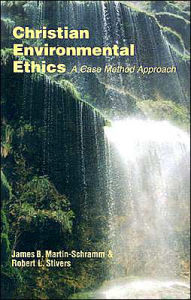 Christian Environmental Ethics A Case Method Approach

James B. Martin-Schramm &
Robert L. Stivers